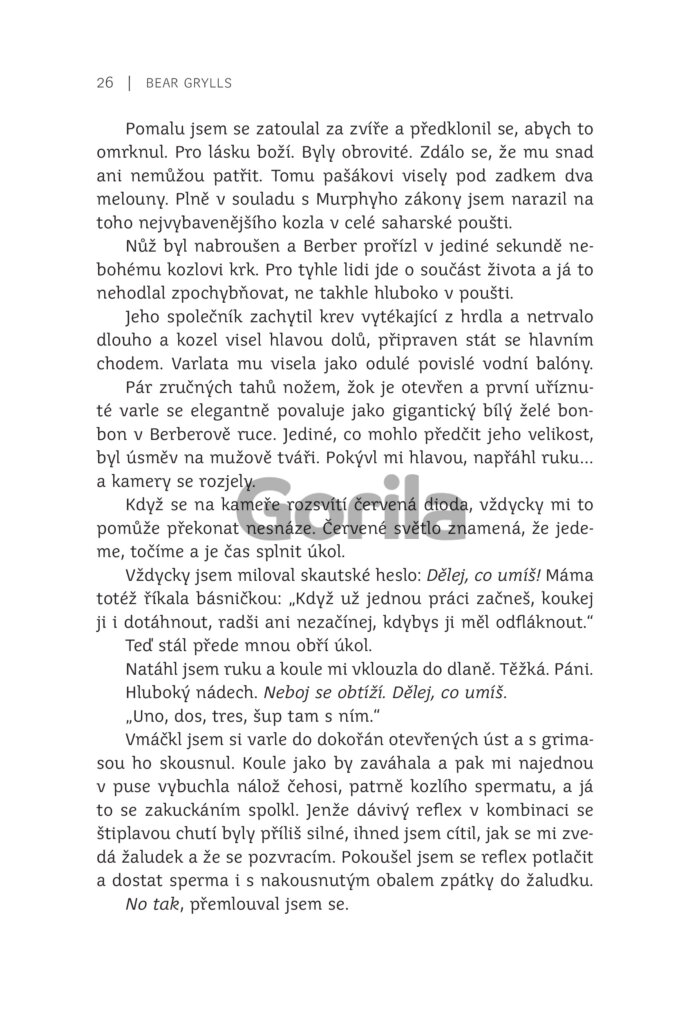 26 | BEAR GRYLLS

Pomalu jsem se zatoulal za zvíře a předklonil se, abych to omrknul. Pro lásku boží. Byly obrovité. Zdálo se, že mu snad ani nemůžou patřit. Tomu pašákovi visely pod zadkem dva melouny. Plně v souladu s Murphyho zákony jsem narazil na toho nejvybavenějšího kozla v celé saharské poušti.

Nůž byl nabroušen a Berber prořízl v jediné sekundě nebohému kozlovi krk. Pro tyhle lidi jde o součást života a já to nehodlal zpochybňovat, ne takhle hluboko v poušti.

Jeho společník zachytil krev vytékající z hrdla a netrvalo dlouho a kozel visel hlavou dolů, připraven stát se hlavním chodem. Varlata mu visela jako odulé povislé vodní balóny.

Pár zručných tahů nožem, žok je otevřen a první uříznuté varle se elegantně povaluje jako gigantický bílý želé bonbon v Berberově ruce. Jediné, co mohlo předčit jeho velikost, byl úsměv na mužově tváři. Pokývl mi hlavou, napřáhl ruku... a kamery se rozjely.

Když se na kameře rozsvítí červená dioda, vždycky mi to pomůže překonat nesnáze. Červené světlo znamená, že jedeme, točíme a je čas splnit úkol.

Vždycky jsem miloval skautské heslo: Dělej, co umíš! Máma totéž říkala básničkou: „Když už jednou práci začneš, koukej ji i dotáhnout, radši ani nezačínej, kdybys ji měl odfláknout."

Teď stál přede mnou obří úkol.

Natáhl jsem ruku a koule mi vklouzla do dlaně. Těžká. Páni. Hluboký nádech. Neboj se obtíží. Dělej, co umíš.

„Uno, dos, tres, šup tam s ním."

Vmáčkl jsem si varle do dokořán otevřených úst a s grimasou ho skousnul. Koule jako by zaváhala a pak mi najednou v puse vybuchla nálož čehosi, patrně kozlího spermatu, a já to se zakuckáním spolkl. Jenže dávivý reflex v kombinaci se štiplavou chutí byly příliš silné, ihned jsem cítil, jak se mi zvedá žaludek a že se pozvracím. Pokoušel jsem se reflex potlačit a dostat sperma i s nakousnutým obalem zpátky do žaludku.

No tak, přemlouval jsem se.

Gorila